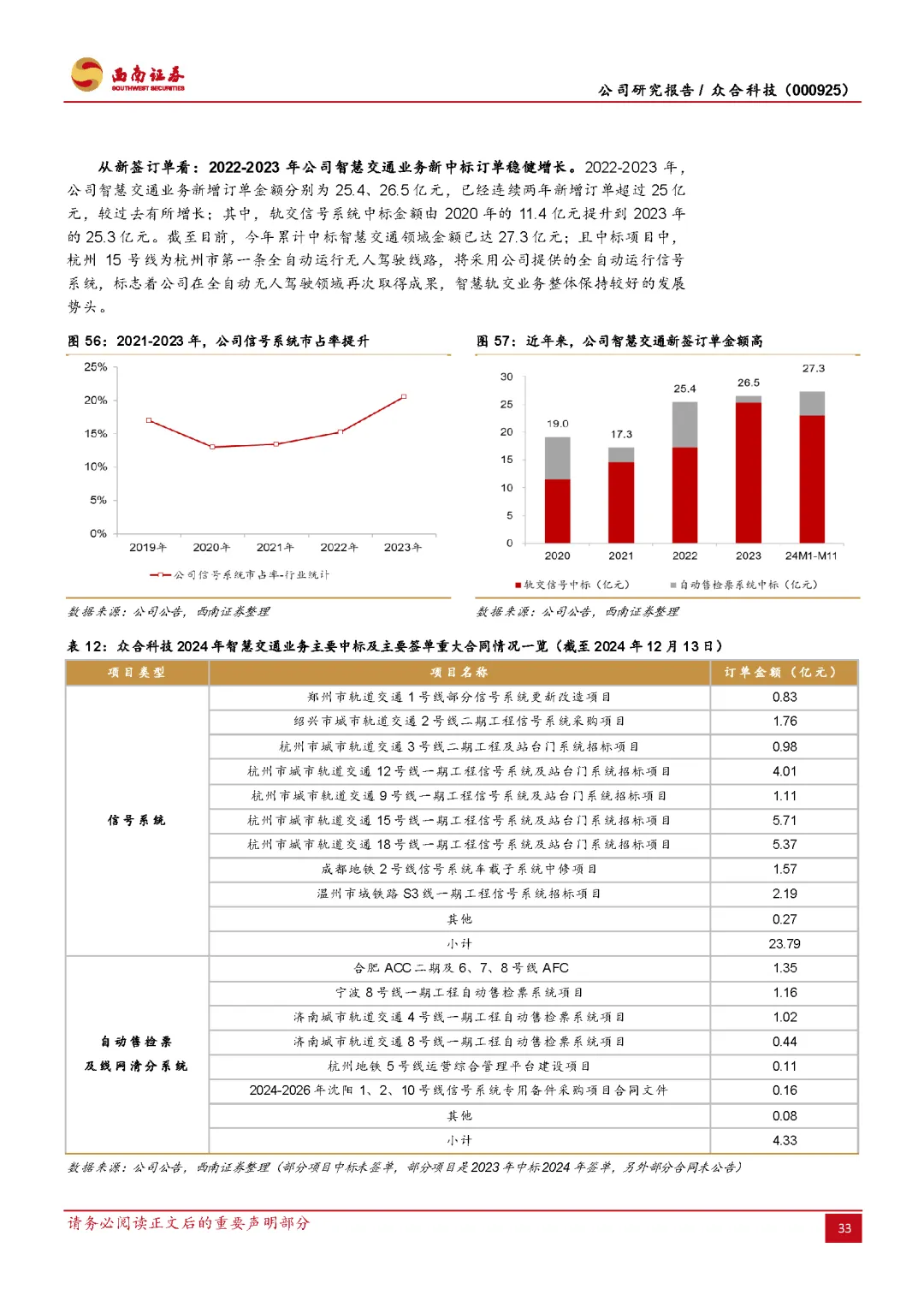 西南证券
SOUTHWEST SECURITIES

公司研究报告 / 众合科技（000925）

从新签订单看：2022-2023 年公司智慧交通业务新中标订单稳健增长。2022-2023 年，公司智慧交通业务新增订单金额分别为 25.4、26.5 亿元，已经连续两年新增订单超过 25 亿元，较过去有所增长；其中，轨交信号系统中标金额由 2020 年的 11.4 亿元提升到 2023 年的 25.3 亿元。截至目前，今年累计中标智慧交通领域金额已达 27.3 亿元；且中标项目中，杭州 15 号线为杭州市第一条全自动运行无人驾驶线路，将采用公司提供的全自动运行信号系统，标志着公司在全自动无人驾驶领域再次取得成果，智慧轨交业务整体保持较好的发展势头。

图 56：2021-2023 年，公司信号系统市占率提升

25%
20%
15%
10%
5%
0%
2019年 2020年 2021年 2022年 2023年
公司信号系统市占率-行业统计

数据来源：公司公告，西南证券整理

图 57：近年来，公司智慧交通新签订单金额高

30
25
20
15
10
5
0
19.0 17.3 25.4 26.5 27.3
2020 2021 2022 2023 24M1-M11
轨交信号中标（亿元） 自动售检票系统中标（亿元）

数据来源：公司公告，西南证券整理

表 12：众合科技 2024 年智慧交通业务主要中标及主要签单重大合同情况一览（截至 2024 年 12 月 13 日）

| 项目类型 | 项目名称 | 订单金额（亿元） |
|---|---|---|
| 信号系统 | 郑州市轨道交通 1 号线部分信号系统更新改造项目 | 0.83 |
| | 绍兴市城市轨道交通 2 号线二期工程信号系统采购项目 | 1.76 |
| | 杭州市城市轨道交通 3 号线二期工程及站台门系统招标项目 | 0.98 |
| | 杭州市城市轨道交通 12 号线一期工程信号系统及站台门系统招标项目 | 4.01 |
| | 杭州市城市轨道交通 9 号线一期工程信号系统及站台门系统招标项目 | 1.11 |
| | 杭州市城市轨道交通 15 号线一期工程信号系统及站台门系统招标项目 | 5.71 |
| | 杭州市城市轨道交通 18 号线一期工程信号系统及站台门系统招标项目 | 5.37 |
| | 成都地铁 2 号线信号系统车载子系统中修项目 | 1.57 |
| | 温州市域铁路 S3 线一期工程信号系统招标项目 | 2.19 |
| | 其他 | 0.27 |
| | 小计 | 23.79 |
| 自动售检票及线网清分系统 | 合肥 ACC 二期及 6、7、8 号线 AFC | 1.35 |
| | 宁波 8 号线一期工程自动售检票系统项目 | 1.16 |
| | 济南城市轨道交通 4 号线一期工程自动售检票系统项目 | 1.02 |
| | 济南城市轨道交通 8 号线一期工程自动售检票系统项目 | 0.44 |
| | 杭州地铁 5 号线运营综合管理平台建设项目 | 0.11 |
| | 2024-2026 年沈阳 1、2、10 号线信号系统专用备件采购项目合同文件 | 0.16 |
| | 其他 | 0.08 |
| | 小计 | 4.33 |

数据来源：公司公告，西南证券整理（部分项目中标未签单，部分项目是 2023 年中标 2024 年签单，另外部分合同未公告）

请务必阅读正文后的重要声明部分

33